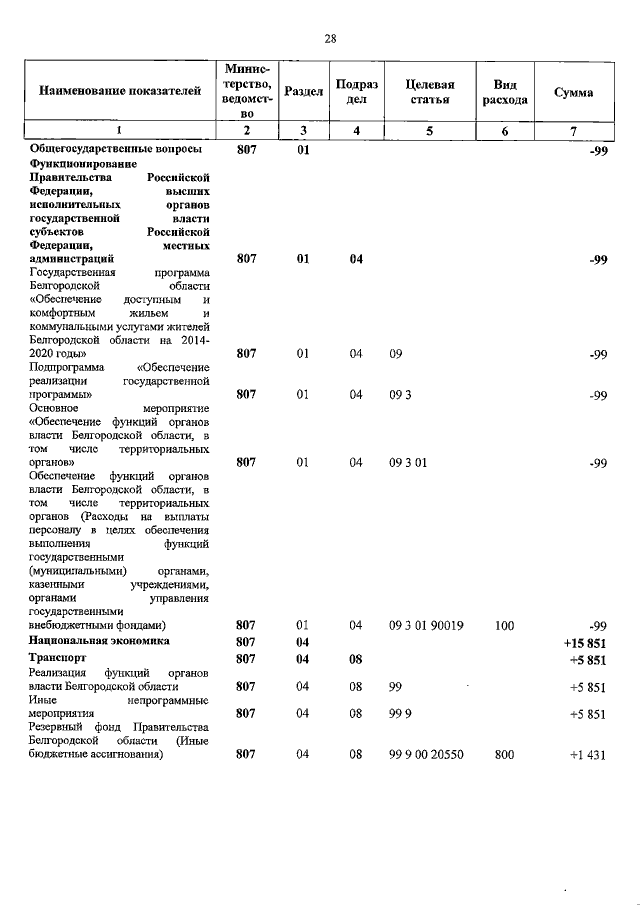 28

| Наименование показателей | Министерство, ведомство | Раздел | Подраздел | Целевая статья | Вид расхода | Сумма |
|---|---|---|---|---|---|---|
| 1 | 2 | 3 | 4 | 5 | 6 | 7 |
| Общегосударственные вопросы | 807 | 01 | | | | -99 |
| Функционирование Правительства Российской Федерации, высших исполнительных органов государственной власти субъектов Российской Федерации, местных администраций | 807 | 01 | 04 | | | -99 |
| Государственная программа Белгородской области «Обеспечение доступным и комфортным жильем и коммунальными услугами жителей Белгородской области на 2014-2020 годы» | 807 | 01 | 04 | 09 | | -99 |
| Подпрограмма «Обеспечение реализации государственной программы» | 807 | 01 | 04 | 09 3 | | -99 |
| Основное мероприятие «Обеспечение функций органов власти Белгородской области, в том числе территориальных органов» | 807 | 01 | 04 | 09 3 01 | | -99 |
| Обеспечение функций органов власти Белгородской области, в том числе территориальных органов (Расходы на выплаты персоналу в целях обеспечения выполнения функций государственными (муниципальными) органами, казенными учреждениями, органами управления государственными внебюджетными фондами) | 807 | 01 | 04 | 09 3 01 90019 | 100 | -99 |
| Национальная экономика | 807 | 04 | | | | +15 851 |
| Транспорт | 807 | 04 | 08 | | | +5 851 |
| Реализация функций органов власти Белгородской области | 807 | 04 | 08 | 99 | | +5 851 |
| Иные непрограммные мероприятия | 807 | 04 | 08 | 99 9 | | +5 851 |
| Резервный фонд Правительства Белгородской области (Иные бюджетные ассигнования) | 807 | 04 | 08 | 99 9 00 20550 | 800 | +1 431 |